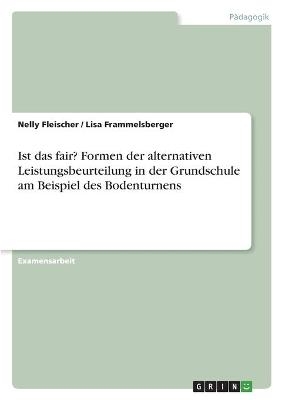 Pädagogik

Nelly Fleischer / Lisa Frammelsberger

Ist das fair? Formen der alternativen Leistungsbeurteilung in der Grundschule am Beispiel des Bodenturnens

Examensarbeit

GRIN